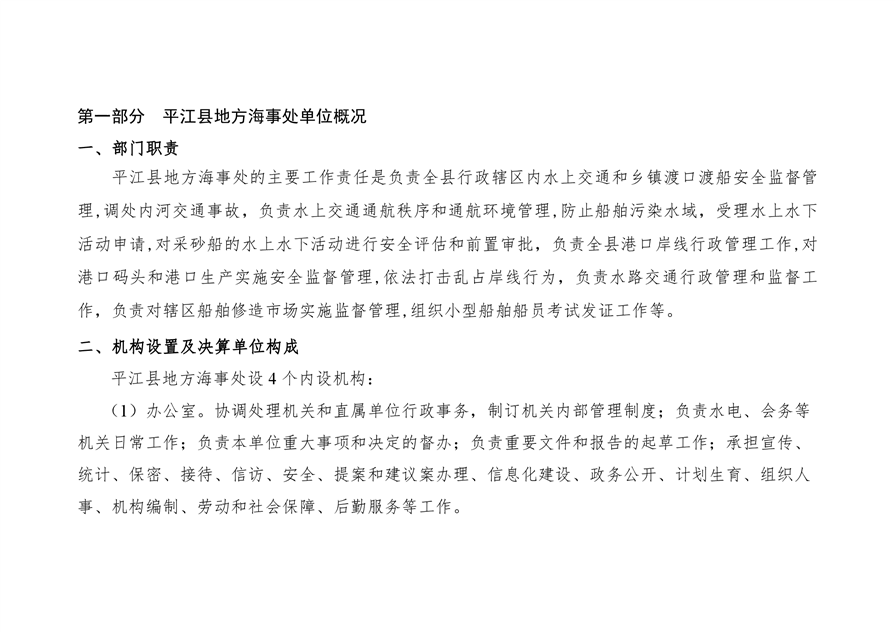 第一部分 平江县地方海事处单位概况

一、部门职责

平江县地方海事处的主要工作责任是负责全县行政辖区内水上交通和乡镇渡口渡船安全监督管理,调处内河交通事故，负责水上交通通航秩序和通航环境管理,防止船舶污染水域，受理水上水下活动申请,对采砂船的水上水下活动进行安全评估和前置审批，负责全县港口岸线行政管理工作,对港口码头和港口生产实施安全监督管理,依法打击乱占岸线行为，负责水路交通行政管理和监督工作，负责对辖区船舶修造市场实施监督管理,组织小型船舶船员考试发证工作等。

二、机构设置及决算单位构成

平江县地方海事处设4个内设机构：

（1）办公室。协调处理机关和直属单位行政事务，制订机关内部管理制度；负责水电、会务等机关日常工作；负责本单位重大事项和决定的督办；负责重要文件和报告的起草工作；承担宣传、统计、保密、接待、信访、安全、提案和建议案办理、信息化建设、政务公开、计划生育、组织人事、机构编制、劳动和社会保障、后勤服务等工作。